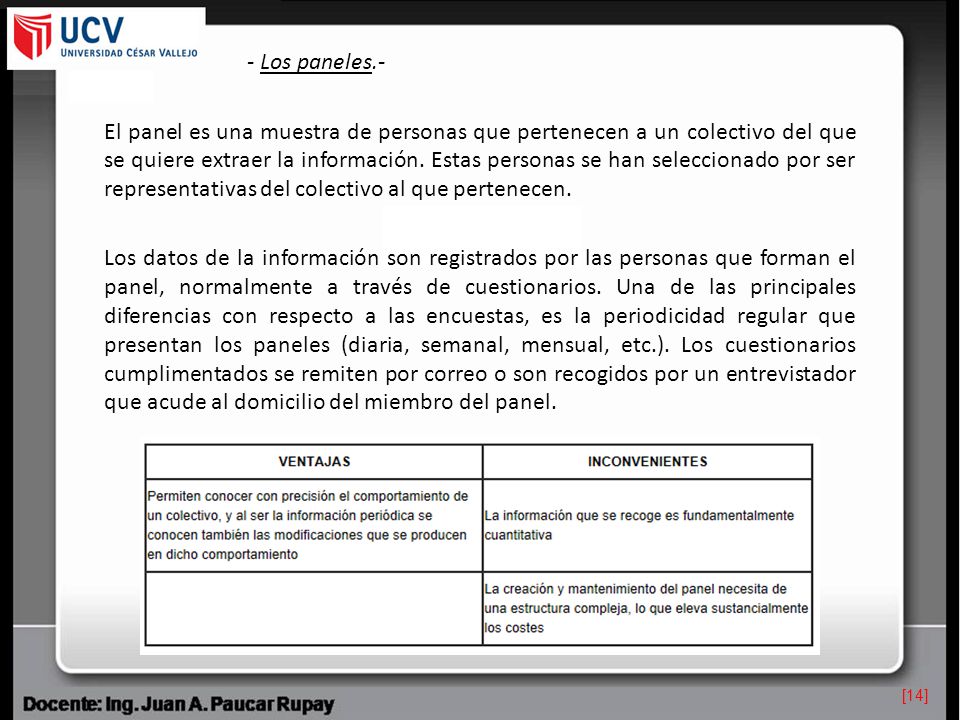 UCV
UNIVERSIDAD CÉSAR VALLEJO

- Los paneles.-

El panel es una muestra de personas que pertenecen a un colectivo del que se quiere extraer la información. Estas personas se han seleccionado por ser representativas del colectivo al que pertenecen.

Los datos de la información son registrados por las personas que forman el panel, normalmente a través de cuestionarios. Una de las principales diferencias con respecto a las encuestas, es la periodicidad regular que presentan los paneles (diaria, semanal, mensual, etc.). Los cuestionarios cumplimentados se remiten por correo o son recogidos por un entrevistador que acude al domicilio del miembro del panel.

| VENTAJAS | INCONVENIENTES |
|---|---|
| Permiten conocer con precisión el comportamiento de un colectivo, y al ser la información periódica se conocen también las modificaciones que se producen en dicho comportamiento | La información que se recoge es fundamentalmente cuantitativa |
| | La creación y mantenimiento del panel necesita de una estructura compleja, lo que eleva sustancialmente los costes |

Docente: Ing. Juan A. Paucar Rupay

[14]